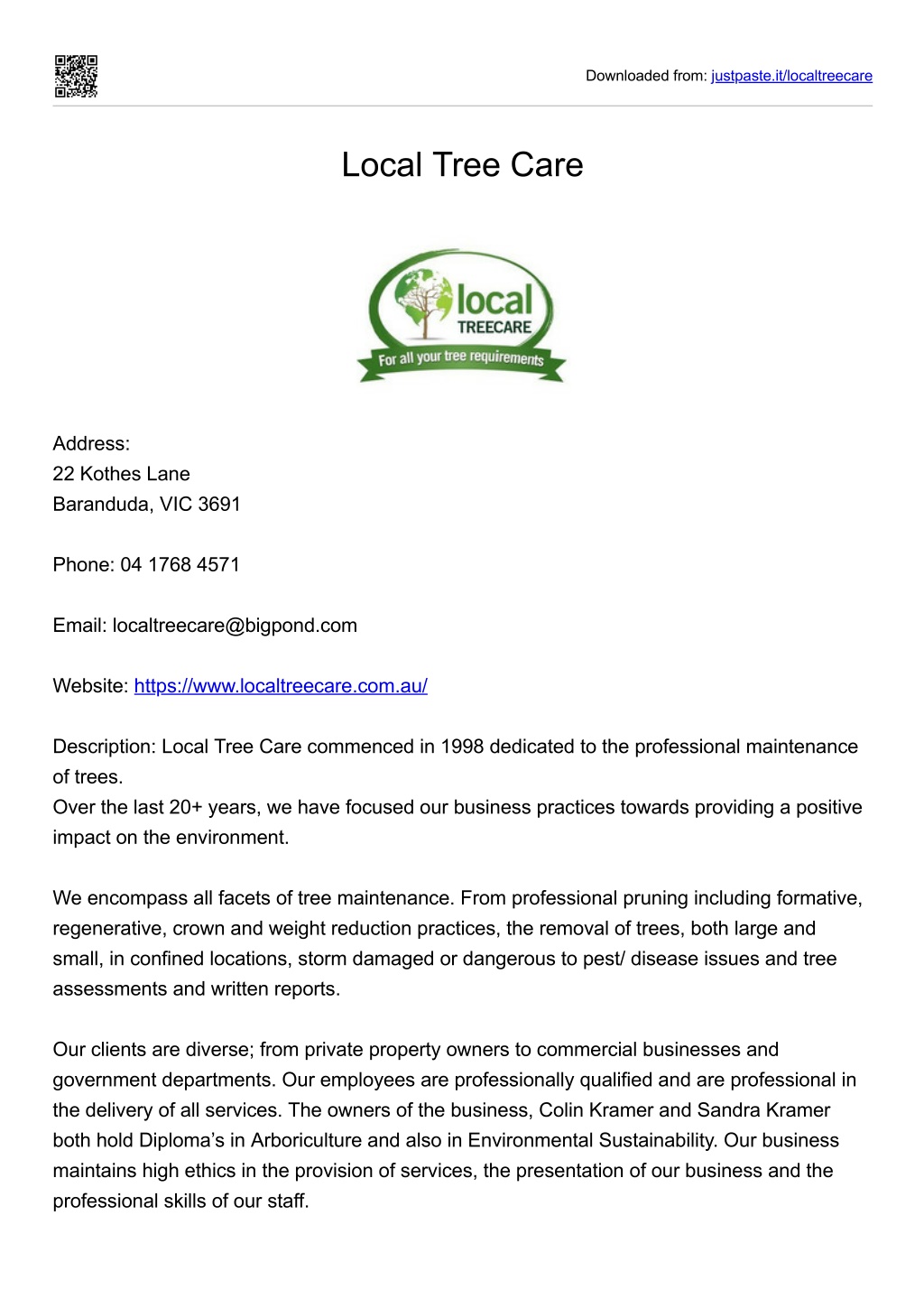 Downloaded from: justpaste.it/localtreecare

Local Tree Care

local
TREECARE
For all your tree requirements

Address:
22 Kothes Lane
Baranduda, VIC 3691

Phone: 04 1768 4571

Email: localtreecare@bigpond.com

Website: https://www.localtreecare.com.au/

Description: Local Tree Care commenced in 1998 dedicated to the professional maintenance of trees.
Over the last 20+ years, we have focused our business practices towards providing a positive impact on the environment.

We encompass all facets of tree maintenance. From professional pruning including formative, regenerative, crown and weight reduction practices, the removal of trees, both large and small, in confined locations, storm damaged or dangerous to pest/ disease issues and tree assessments and written reports.

Our clients are diverse; from private property owners to commercial businesses and government departments. Our employees are professionally qualified and are professional in the delivery of all services. The owners of the business, Colin Kramer and Sandra Kramer both hold Diploma's in Arboriculture and also in Environmental Sustainability. Our business maintains high ethics in the provision of services, the presentation of our business and the professional skills of our staff.